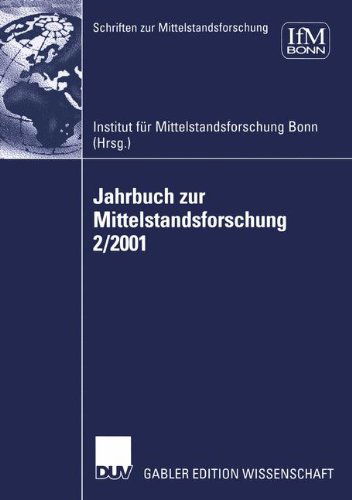 Schriften zur Mittelstandsforschung

IfM
BONN

Institut für Mittelstandsforschung Bonn (Hrsg.)

Jahrbuch zur Mittelstandsforschung 2/2001

DUV

GABLER EDITION WISSENSCHAFT